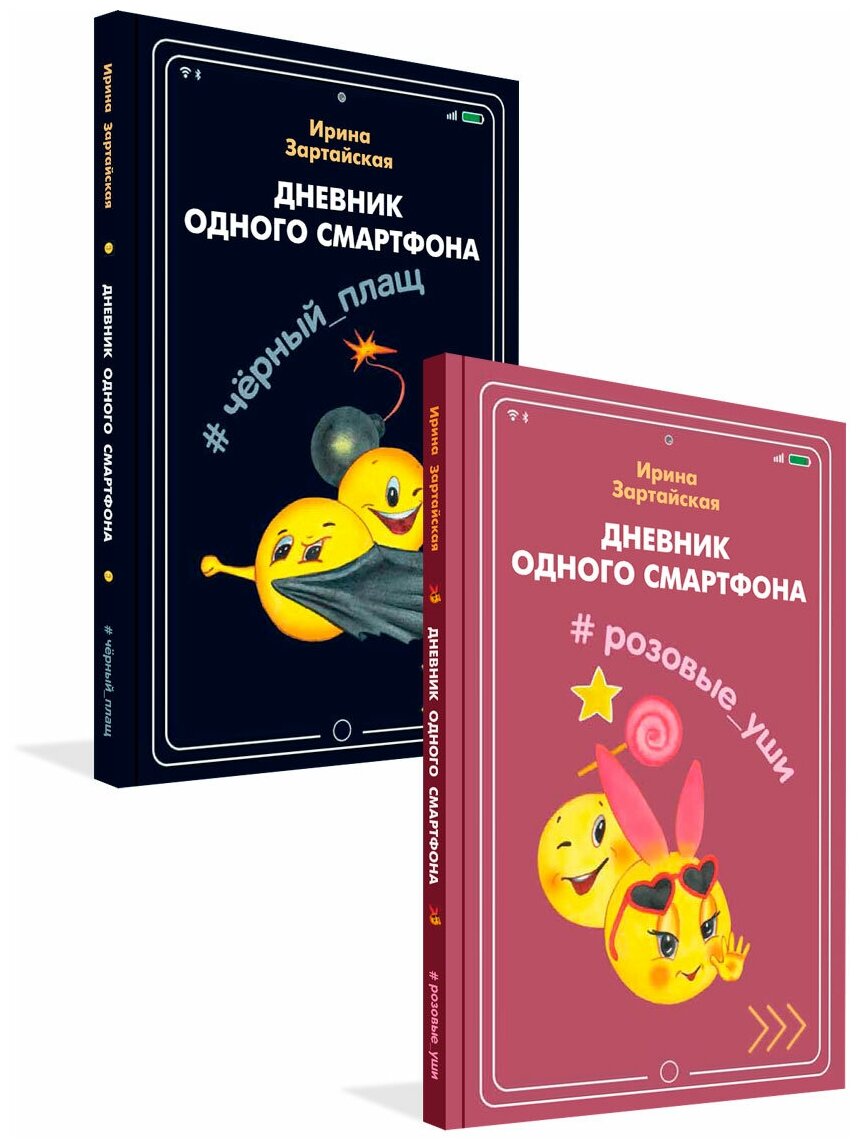 Ирина Зартайская

ДНЕВНИК ОДНОГО СМАРТФОНА

# чёрный_плащ

Ирина Зартайская ДНЕВНИК ОДНОГО СМАРТФОНА # чёрный_плащ

Ирина Зартайская

ДНЕВНИК ОДНОГО СМАРТФОНА

# розовые_уши

Ирина Зартайская ДНЕВНИК ОДНОГО СМАРТФОНА # розовые уши